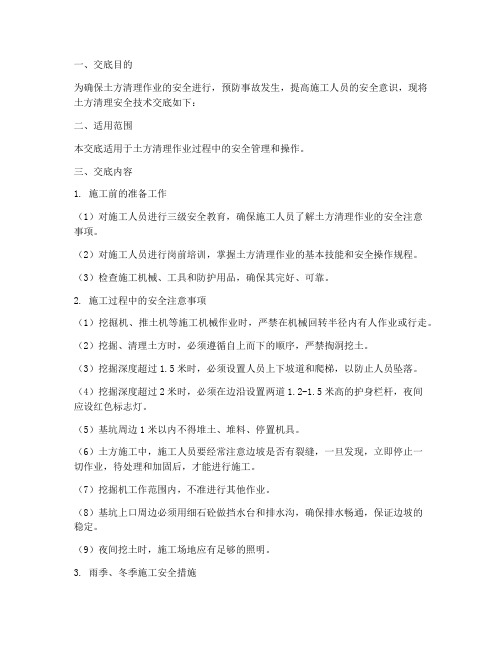 一、交底目的

为确保土方清理作业的安全进行，预防事故发生，提高施工人员的安全意识，现将土方清理安全技术交底如下：

二、适用范围

本交底适用于土方清理作业过程中的安全管理和操作。

三、交底内容

1. 施工前的准备工作

（1）对施工人员进行三级安全教育，确保施工人员了解土方清理作业的安全注意事项。

（2）对施工人员进行岗前培训，掌握土方清理作业的基本技能和安全操作规程。

（3）检查施工机械、工具和防护用品，确保其完好、可靠。

2. 施工过程中的安全注意事项

（1）挖掘机、推土机等施工机械作业时，严禁在机械回转半径内有人作业或行走。

（2）挖掘、清理土方时，必须遵循自上而下的顺序，严禁掏洞挖土。

（3）挖掘深度超过 1.5 米时，必须设置人员上下坡道和爬梯，以防止人员坠落。

（4）挖掘深度超过 2 米时，必须在边沿设置两道 1.2-1.5 米高的护身栏杆，夜间应设红色标志灯。

（5）基坑周边 1 米以内不得堆土、堆料、停置机具。

（6）土方施工中，施工人员要经常注意边坡是否有裂缝，一旦发现，立即停止一切作业，待处理和加固后，才能进行施工。

（7）挖掘机工作范围内，不准进行其他作业。

（8）基坑上口周边必须用细石砼做挡水台和排水沟，确保排水畅通，保证边坡的稳定。

（9）夜间挖土时，施工场地应有足够的照明。

3. 雨季、冬季施工安全措施